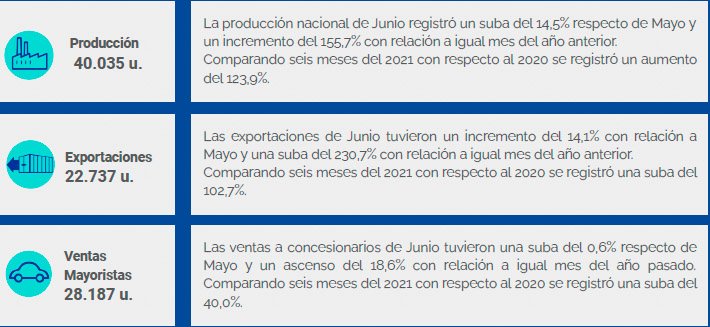 Producción
40.035 u.

La producción nacional de Junio registró un suba del 14,5% respecto de Mayo y un incremento del 155,7% con relación a igual mes del año anterior.
Comparando seis meses del 2021 con respecto al 2020 se registró un aumento del 123,9%.

Exportaciones
22.737 u.

Las exportaciones de Junio tuvieron un incremento del 14,1% con relación a Mayo y una suba del 230,7% con relación a igual mes del año anterior.
Comparando seis meses del 2021 con respecto al 2020 se registró una suba del 102,7%.

Ventas Mayoristas
28.187 u.

Las ventas a concesionarios de Junio tuvieron una suba del 0,6% respecto de Mayo y un ascenso del 18,6% con relación a igual mes del año pasado.
Comparando seis meses del 2021 con respecto al 2020 se registró una suba del 40,0%.